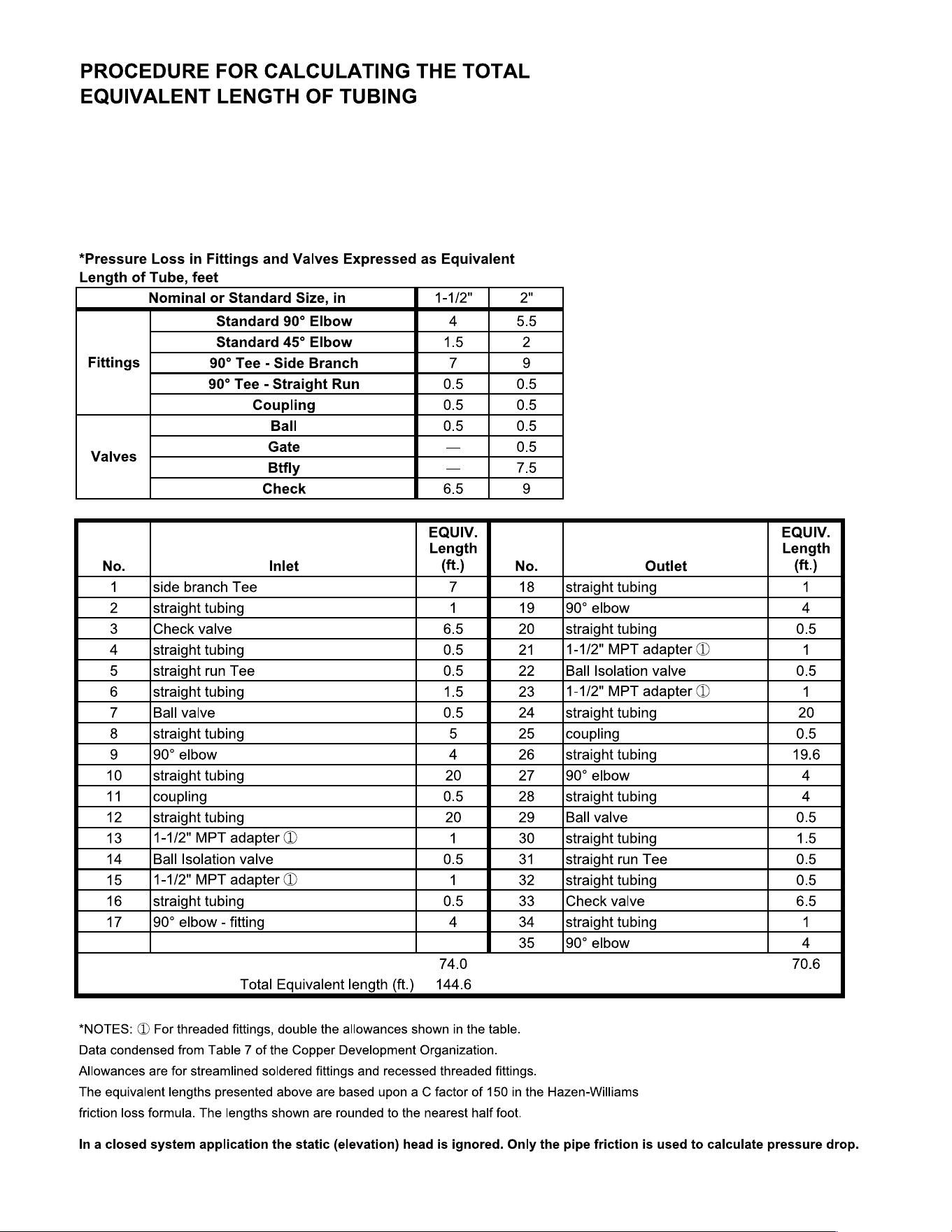 PROCEDURE FOR CALCULATING THE TOTAL EQUIVALENT LENGTH OF TUBING

*Pressure Loss in Fittings and Valves Expressed as Equivalent Length of Tube, feet

| Nominal or Standard Size, in | | 1-1/2" | 2" |
|---|---|---|---|
| Fittings | Standard 90° Elbow | 4 | 5.5 |
| | Standard 45° Elbow | 1.5 | 2 |
| | 90° Tee - Side Branch | 7 | 9 |
| | 90° Tee - Straight Run | 0.5 | 0.5 |
| | Coupling | 0.5 | 0.5 |
| Valves | Ball | 0.5 | 0.5 |
| | Gate | — | 0.5 |
| | Btfly | — | 7.5 |
| | Check | 6.5 | 9 |

| No. | Inlet | EQUIV. Length (ft.) | No. | Outlet | EQUIV. Length (ft.) |
|---|---|---|---|---|---|
| 1 | side branch Tee | 7 | 18 | straight tubing | 1 |
| 2 | straight tubing | 1 | 19 | 90° elbow | 4 |
| 3 | Check valve | 6.5 | 20 | straight tubing | 0.5 |
| 4 | straight tubing | 0.5 | 21 | 1-1/2" MPT adapter ① | 1 |
| 5 | straight run Tee | 0.5 | 22 | Ball Isolation valve | 0.5 |
| 6 | straight tubing | 1.5 | 23 | 1-1/2" MPT adapter ① | 1 |
| 7 | Ball valve | 0.5 | 24 | straight tubing | 20 |
| 8 | straight tubing | 5 | 25 | coupling | 0.5 |
| 9 | 90° elbow | 4 | 26 | straight tubing | 19.6 |
| 10 | straight tubing | 20 | 27 | 90° elbow | 4 |
| 11 | coupling | 0.5 | 28 | straight tubing | 4 |
| 12 | straight tubing | 20 | 29 | Ball valve | 0.5 |
| 13 | 1-1/2" MPT adapter ① | 1 | 30 | straight tubing | 1.5 |
| 14 | Ball Isolation valve | 0.5 | 31 | straight run Tee | 0.5 |
| 15 | 1-1/2" MPT adapter ① | 1 | 32 | straight tubing | 0.5 |
| 16 | straight tubing | 0.5 | 33 | Check valve | 6.5 |
| 17 | 90° elbow - fitting | 4 | 34 | straight tubing | 1 |
| | | | 35 | 90° elbow | 4 |
| | | 74.0 | | | 70.6 |
| | Total Equivalent length (ft.) | 144.6 | | | |

*NOTES: ① For threaded fittings, double the allowances shown in the table.
Data condensed from Table 7 of the Copper Development Organization.
Allowances are for streamlined soldered fittings and recessed threaded fittings.
The equivalent lengths presented above are based upon a C factor of 150 in the Hazen-Williams friction loss formula. The lengths shown are rounded to the nearest half foot.

In a closed system application the static (elevation) head is ignored. Only the pipe friction is used to calculate pressure drop.